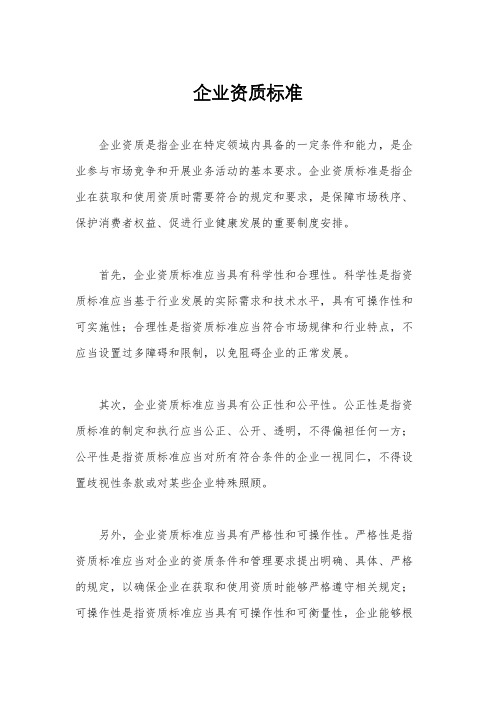 企业资质标准

企业资质是指企业在特定领域内具备的一定条件和能力，是企业参与市场竞争和开展业务活动的基本要求。企业资质标准是指企业在获取和使用资质时需要符合的规定和要求，是保障市场秩序、保护消费者权益、促进行业健康发展的重要制度安排。

首先，企业资质标准应当具有科学性和合理性。科学性是指资质标准应当基于行业发展的实际需求和技术水平，具有可操作性和可实施性；合理性是指资质标准应当符合市场规律和行业特点，不应当设置过多障碍和限制，以免阻碍企业的正常发展。

其次，企业资质标准应当具有公正性和公平性。公正性是指资质标准的制定和执行应当公正、公开、透明，不得偏袒任何一方；公平性是指资质标准应当对所有符合条件的企业一视同仁，不得设置歧视性条款或对某些企业特殊照顾。

另外，企业资质标准应当具有严格性和可操作性。严格性是指资质标准应当对企业的资质条件和管理要求提出明确、具体、严格的规定，以确保企业在获取和使用资质时能够严格遵守相关规定；可操作性是指资质标准应当具有可操作性和可衡量性，企业能够根